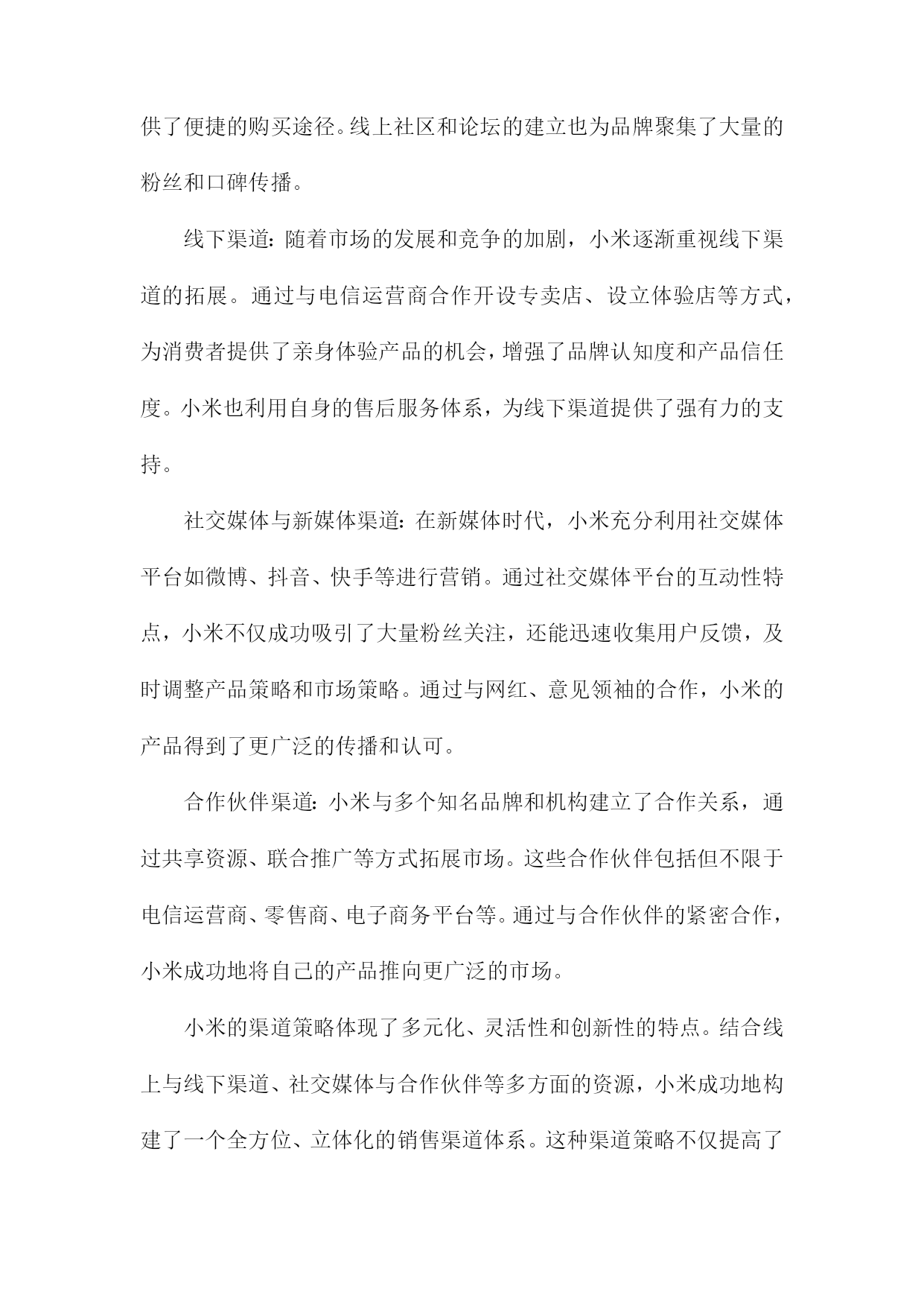 供了便捷的购买途径。线上社区和论坛的建立也为品牌聚集了大量的粉丝和口碑传播。

线下渠道：随着市场的发展和竞争的加剧，小米逐渐重视线下渠道的拓展。通过与电信运营商合作开设专卖店、设立体验店等方式，为消费者提供了亲身体验产品的机会，增强了品牌认知度和产品信任度。小米也利用自身的售后服务体系，为线下渠道提供了强有力的支持。

社交媒体与新媒体渠道：在新媒体时代，小米充分利用社交媒体平台如微博、抖音、快手等进行营销。通过社交媒体平台的互动性特点，小米不仅成功吸引了大量粉丝关注，还能迅速收集用户反馈，及时调整产品策略和市场策略。通过与网红、意见领袖的合作，小米的产品得到了更广泛的传播和认可。

合作伙伴渠道：小米与多个知名品牌和机构建立了合作关系，通过共享资源、联合推广等方式拓展市场。这些合作伙伴包括但不限于电信运营商、零售商、电子商务平台等。通过与合作伙伴的紧密合作，小米成功地将自己的产品推向更广泛的市场。

小米的渠道策略体现了多元化、灵活性和创新性的特点。结合线上与线下渠道、社交媒体与合作伙伴等多方面的资源，小米成功地构建了一个全方位、立体化的销售渠道体系。这种渠道策略不仅提高了